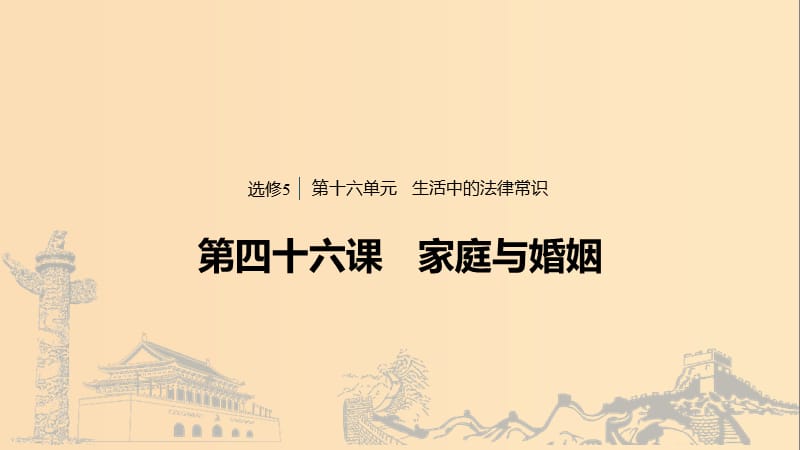 选修5 | 第十六单元 生活中的法律常识

第四十六课 家庭与婚姻